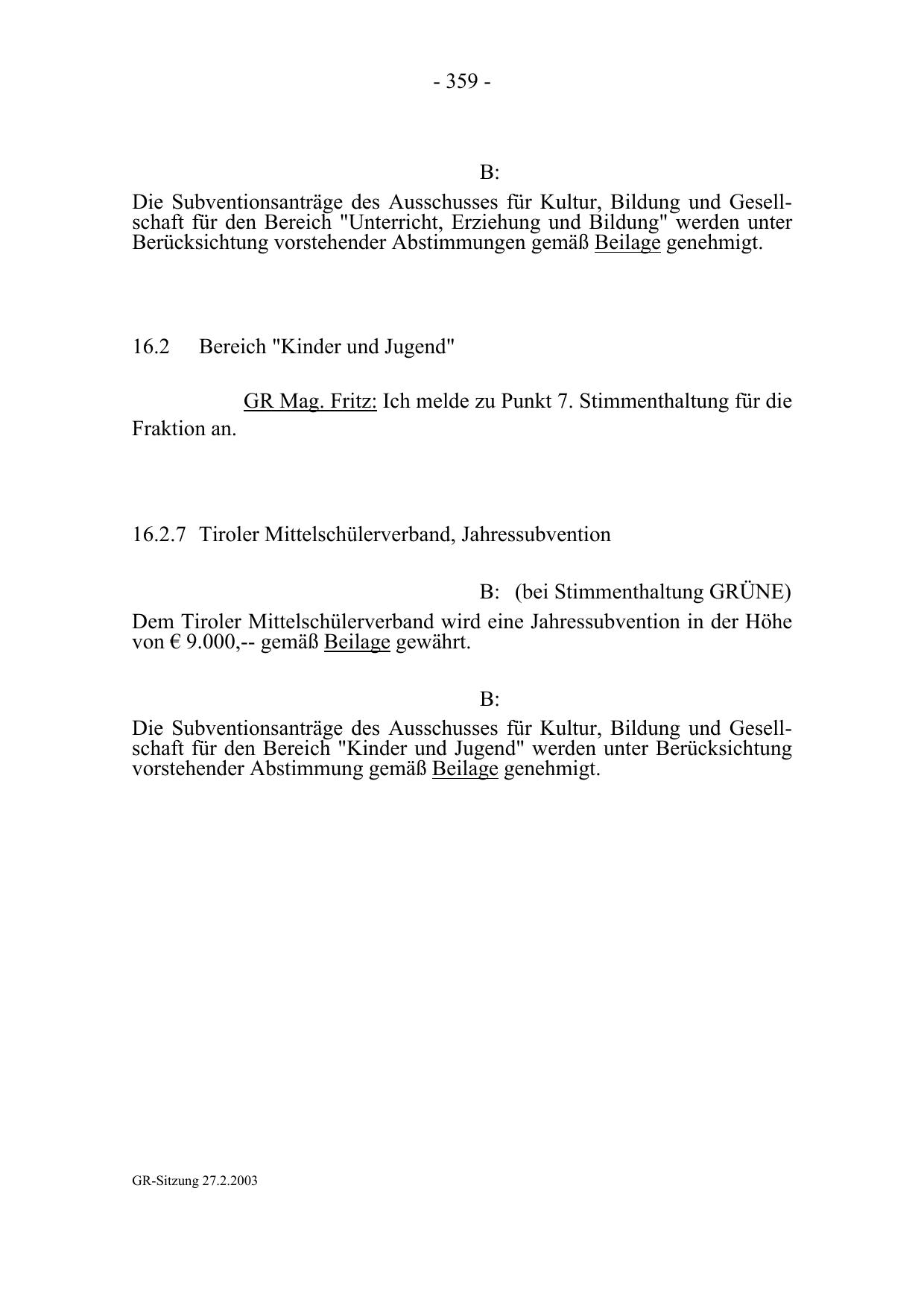 - 359 -

B:

Die Subventionsanträge des Ausschusses für Kultur, Bildung und Gesellschaft für den Bereich "Unterricht, Erziehung und Bildung" werden unter Berücksichtung vorstehender Abstimmungen gemäß Beilage genehmigt.

16.2 Bereich "Kinder und Jugend"

GR Mag. Fritz: Ich melde zu Punkt 7. Stimmenthaltung für die Fraktion an.

16.2.7 Tiroler Mittelschülerverband, Jahressubvention

B: (bei Stimmenthaltung GRÜNE)

Dem Tiroler Mittelschülerverband wird eine Jahressubvention in der Höhe von € 9.000,-- gemäß Beilage gewährt.

B:

Die Subventionsanträge des Ausschusses für Kultur, Bildung und Gesellschaft für den Bereich "Kinder und Jugend" werden unter Berücksichtung vorstehender Abstimmung gemäß Beilage genehmigt.

GR-Sitzung 27.2.2003